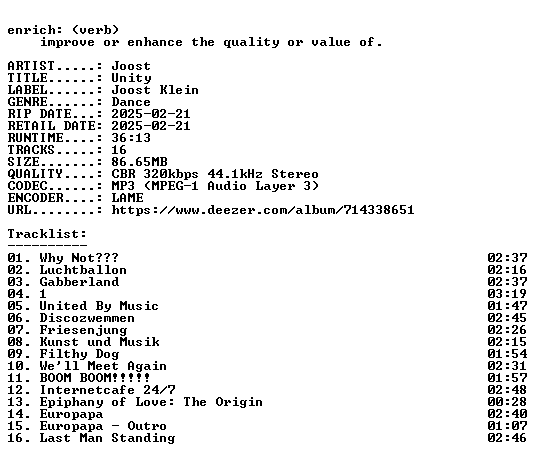 enrich: (verb)
improve or enhance the quality or value of.

ARTIST.....: Joost
TITLE......: Unity
LABEL......: Joost Klein
GENRE......: Dance
RIP DATE...: 2025-02-21
RETAIL DATE: 2025-02-21
RUNTIME....: 36:13
TRACKS.....: 16
SIZE.......: 86.65MB
QUALITY....: CBR 320kbps 44.1kHz Stereo
CODEC......: MP3 (MPEG-1 Audio Layer 3)
ENCODER....: LAME
URL........: https://www.deezer.com/album/714338651

Tracklist:
----------

01. Why Not??? 02:37
02. Luchtballon 02:16
03. Gabberland 02:37
04. 1 03:19
05. United By Music 01:47
06. Discozwemmen 02:45
07. Friesenjung 02:26
08. Kunst und Musik 02:15
09. Filthy Dog 01:54
10. We'll Meet Again 02:31
11. BOOM BOOM!!!!! 01:57
12. Internetcafe 24/7 02:48
13. Epiphany of Love: The Origin 00:28
14. Europapa 02:40
15. Europapa - Outro 01:07
16. Last Man Standing 02:46